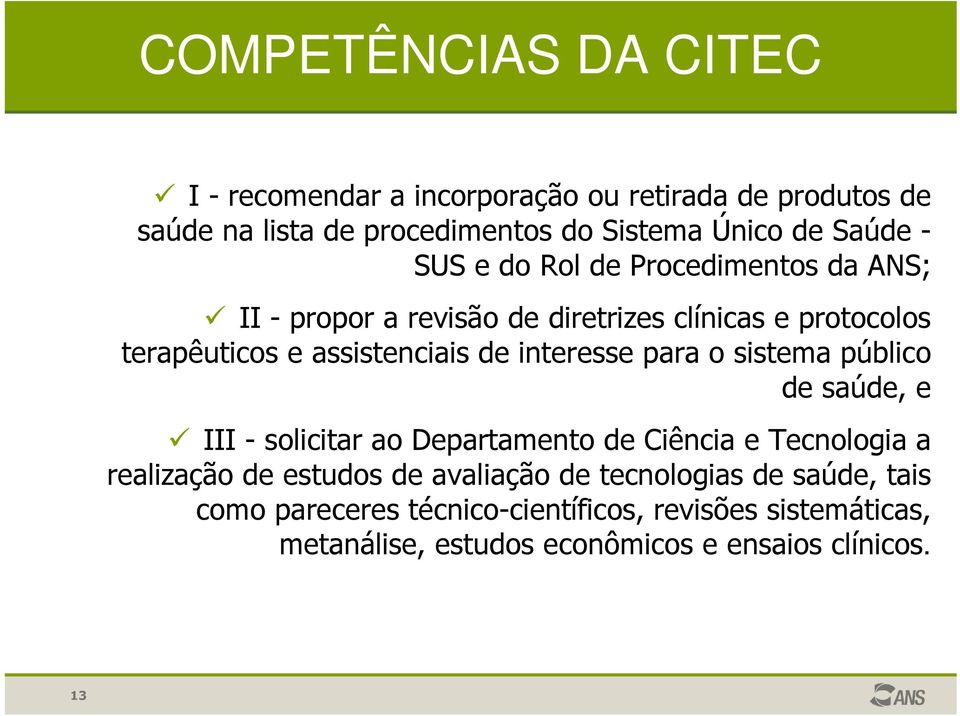 COMPETÊNCIAS DA CITEC

✓ I - recomendar a incorporação ou retirada de produtos de saúde na lista de procedimentos do Sistema Único de Saúde - SUS e do Rol de Procedimentos da ANS;

✓ II - propor a revisão de diretrizes clínicas e protocolos terapêuticos e assistenciais de interesse para o sistema público de saúde, e

✓ III - solicitar ao Departamento de Ciência e Tecnologia a realização de estudos de avaliação de tecnologias de saúde, tais como pareceres técnico-científicos, revisões sistemáticas, metanálise, estudos econômicos e ensaios clínicos.

13

ANS